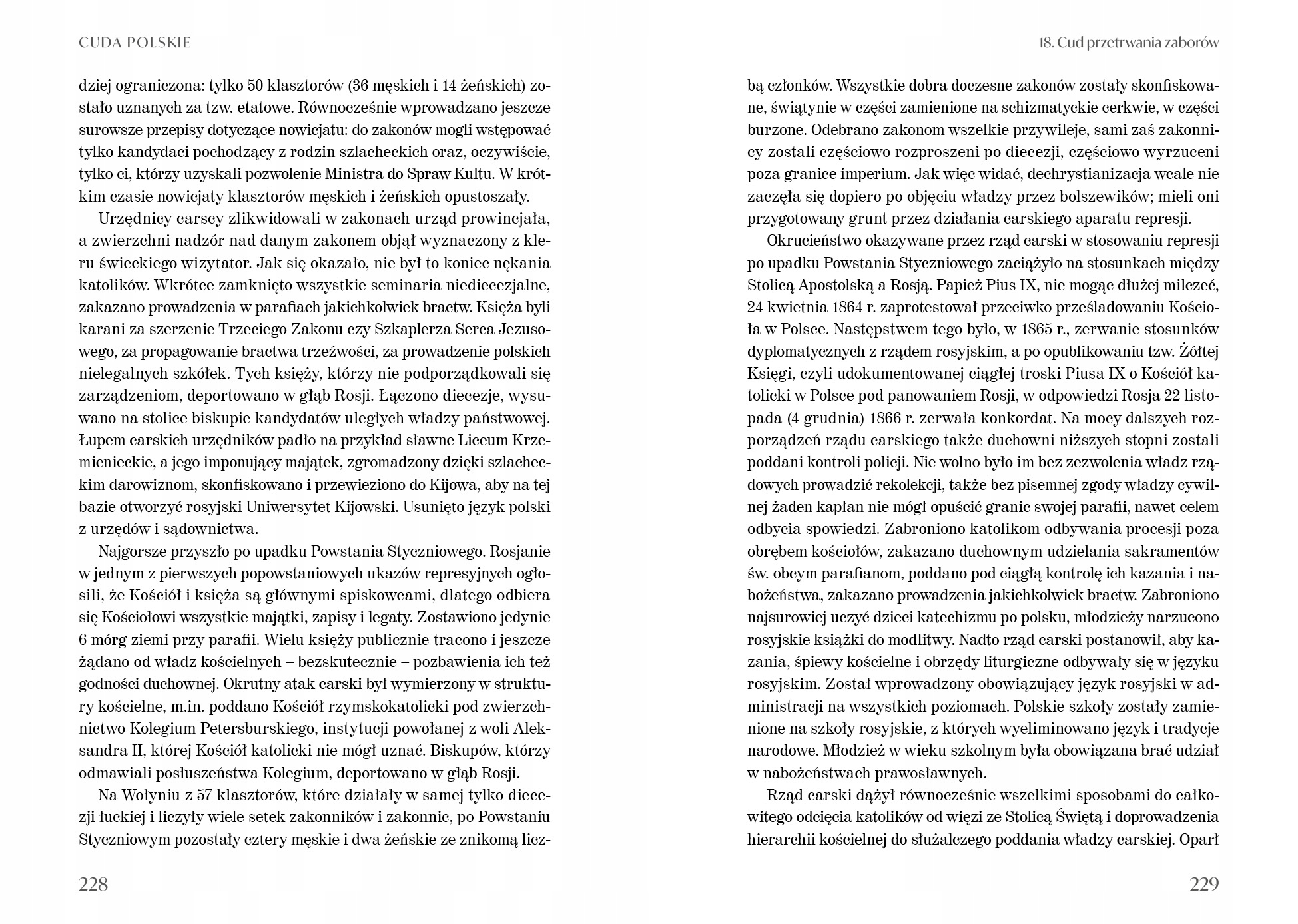 CUDA POLSKIE

dziej ograniczona: tylko 50 klasztorów (36 męskich i 14 żeńskich) zostało uznanych za tzw. etatowe. Równocześnie wprowadzano jeszcze surowsze przepisy dotyczące nowicjatu: do zakonów mogli wstępować tylko kandydaci pochodzący z rodzin szlacheckich oraz, oczywiście, tylko ci, którzy uzyskali pozwolenie Ministra do Spraw Kultu. W krótkim czasie nowicjaty klasztorów męskich i żeńskich opustoszały.

Urzędnicy carscy zlikwidowali w zakonach urząd prowincjała, a zwierzchni nadzór nad danym zakonem objął wyznaczony z kleru świeckiego wizytator. Jak się okazało, nie był to koniec nękania katolików. Wkrótce zamknięto wszystkie seminaria niediecezjalne, zakazano prowadzenia w parafiach jakichkolwiek bractw. Księża byli karani za szerzenie Trzeciego Zakonu czy Szkaplerza Serca Jezusowego, za propagowanie bractwa trzeźwości, za prowadzenie polskich nielegalnych szkółek. Tych księży, którzy nie podporządkowali się zarządzeniom, deportowano w głąb Rosji. Łączono diecezje, wysuwano na stolice biskupie kandydatów uległych władzy państwowej. Łupem carskich urzędników padło na przykład sławne Liceum Krzemienieckie, a jego imponujący majątek, zgromadzony dzięki szlacheckim darowiznom, skonfiskowano i przewieziono do Kijowa, aby na tej bazie otworzyć rosyjski Uniwersytet Kijowski. Usunięto język polski z urzędów i sądownictwa.

Najgorsze przyszło po upadku Powstania Styczniowego. Rosjanie w jednym z pierwszych popowstaniowych ukazów represyjnych ogłosili, że Kościół i księża są głównymi spiskowcami, dlatego odbiera się Kościołowi wszystkie majątki, zapisy i legaty. Zostawiono jedynie 6 mórg ziemi przy parafii. Wielu księży publicznie tracono i jeszcze żądano od władz kościelnych – bezskutecznie – pozbawienia ich też godności duchownej. Okrutny atak carski był wymierzony w struktury kościelne, m.in. poddano Kościół rzymskokatolicki pod zwierzchnictwo Kolegium Petersburskiego, instytucji powołanej z woli Aleksandra II, której Kościół katolicki nie mógł uznać. Biskupów, którzy odmawiali posłuszeństwa Kolegium, deportowano w głąb Rosji.

Na Wołyniu z 57 klasztorów, które działały w samej tylko diecezji łuckiej i liczyły wiele setek zakonników i zakonnic, po Powstaniu Styczniowym pozostały cztery męskie i dwa żeńskie ze znikomą licz-

228

18. Cud przetrwania zaborów

bą członków. Wszystkie dobra doczesne zakonów zostały skonfiskowane, świątynie w części zamienione na schizmatyckie cerkwie, w części burzone. Odebrano zakonom wszelkie przywileje, sami zaś zakonnicy zostali częściowo rozproszeni po diecezji, częściowo wyrzuceni poza granice imperium. Jak więc widać, dechrystianizacja wcale nie zaczęła się dopiero po objęciu władzy przez bolszewików; mieli oni przygotowany grunt przez działania carskiego aparatu represji.

Okrucieństwo okazywane przez rząd carski w stosowaniu represji po upadku Powstania Styczniowego zaciążyło na stosunkach między Stolicą Apostolską a Rosją. Papież Pius IX, nie mogąc dłużej milczeć, 24 kwietnia 1864 r. zaprotestował przeciwko prześladowaniu Kościoła w Polsce. Następstwem tego było, w 1865 r., zerwanie stosunków dyplomatycznych z rządem rosyjskim, a po opublikowaniu tzw. Żółtej Księgi, czyli udokumentowanej ciągłej troski Piusa IX o Kościół katolicki w Polsce pod panowaniem Rosji, w odpowiedzi Rosja 22 listopada (4 grudnia) 1866 r. zerwała konkordat. Na mocy dalszych rozporządzeń rządu carskiego także duchowni niższych stopni zostali poddani kontroli policji. Nie wolno było im bez zezwolenia władz rządowych prowadzić rekolekcji, także bez pisemnej zgody władzy cywilnej żaden kapłan nie mógł opuścić granic swojej parafii, nawet celem odbycia spowiedzi. Zabroniono katolikom odbywania procesji poza obrębem kościołów, zakazano duchownym udzielania sakramentów św. obcym parafianom, poddano pod ciągłą kontrolę ich kazania i nabożeństwa, zakazano prowadzenia jakichkolwiek bractw. Zabroniono najsurowiej uczyć dzieci katechizmu po polsku, młodzieży narzucono rosyjskie książki do modlitwy. Nadto rząd carski postanowił, aby kazania, śpiewy kościelne i obrzędy liturgiczne odbywały się w języku rosyjskim. Został wprowadzony obowiązujący język rosyjski w administracji na wszystkich poziomach. Polskie szkoły zostały zamienione na szkoły rosyjskie, z których wyeliminowano język i tradycje narodowe. Młodzież w wieku szkolnym była obowiązana brać udział w nabożeństwach prawosławnych.

Rząd carski dążył równocześnie wszelkimi sposobami do całkowitego odcięcia katolików od więzi ze Stolicą Świętą i doprowadzenia hierarchii kościelnej do służalczego poddania władzy carskiej. Oparł

229